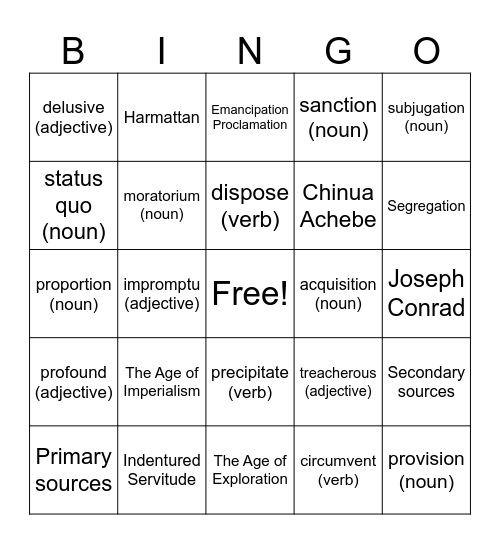 | B | I | N | G | O |
|---|---|---|---|---|
| delusive (adjective) | Harmattan | Emancipation Proclamation | sanction (noun) | subjugation (noun) |
| status quo (noun) | moratorium (noun) | dispose (verb) | Chinua Achebe | Segregation |
| proportion (noun) | impromptu (adjective) | Free! | acquisition (noun) | Joseph Conrad |
| profound (adjective) | The Age of Imperialism | precipitate (verb) | treacherous (adjective) | Secondary sources |
| Primary sources | Indentured Servitude | The Age of Exploration | circumvent (verb) | provision (noun) |